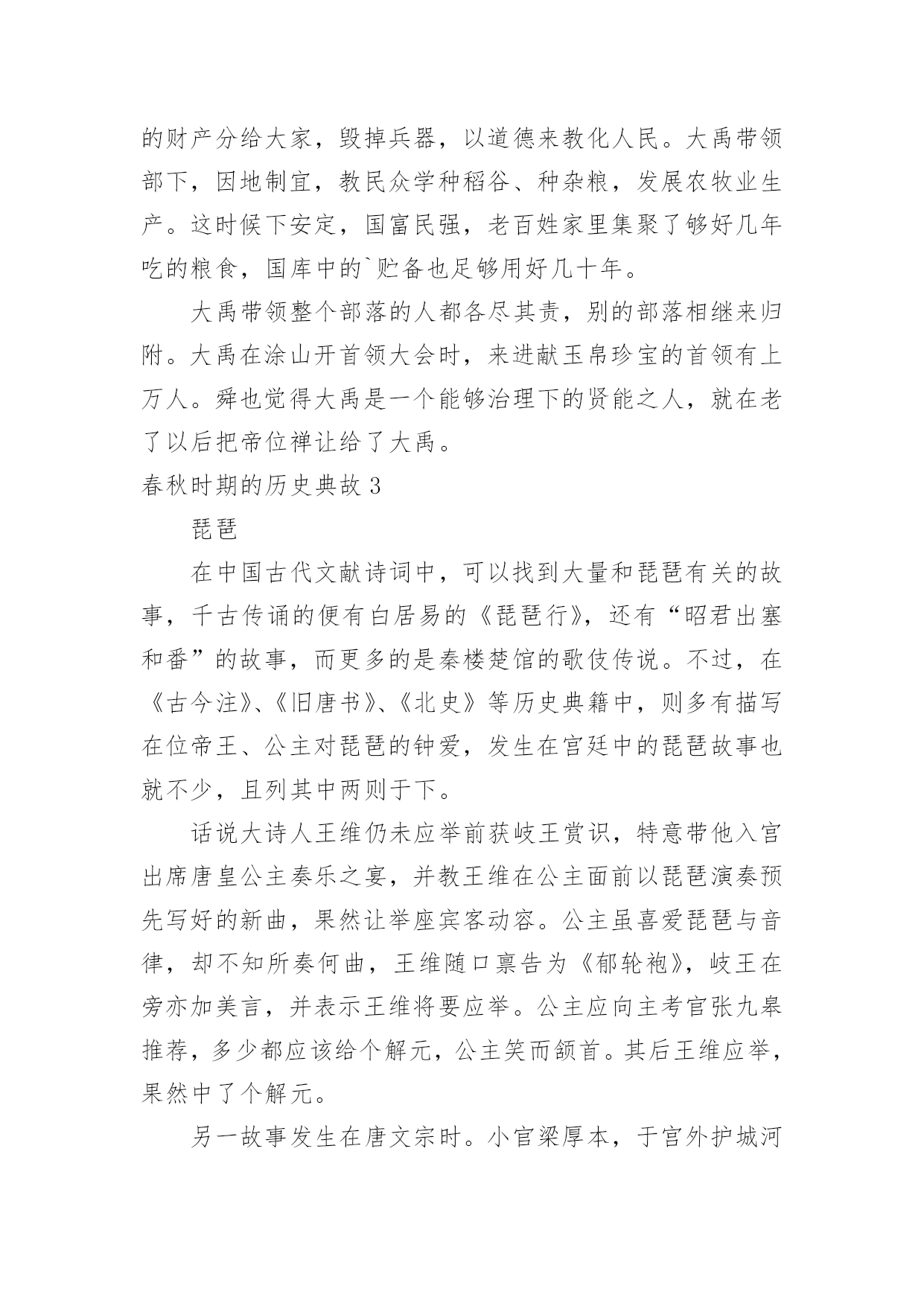 的财产分给大家，毁掉兵器，以道德来教化人民。大禹带领部下，因地制宜，教民众学种稻谷、种杂粮，发展农牧业生产。这时候下安定，国富民强，老百姓家里集聚了够好几年吃的粮食，国库中的`贮备也足够用好几十年。

大禹带领整个部落的人都各尽其责，别的部落相继来归附。大禹在涂山开首领大会时，来进献玉帛珍宝的首领有上万人。舜也觉得大禹是一个能够治理下的贤能之人，就在老了以后把帝位禅让给了大禹。

春秋时期的历史典故 3

琵琶

在中国古代文献诗词中，可以找到大量和琵琶有关的故事，千古传诵的便有白居易的《琵琶行》，还有“昭君出塞和番”的故事，而更多的是秦楼楚馆的歌伎传说。不过，在《古今注》、《旧唐书》、《北史》等历史典籍中，则多有描写在位帝王、公主对琵琶的钟爱，发生在宫廷中的琵琶故事也就不少，且列其中两则于下。

话说大诗人王维仍未应举前获岐王赏识，特意带他入宫出席唐皇公主奏乐之宴，并教王维在公主面前以琵琶演奏预先写好的新曲，果然让举座宾客动容。公主虽喜爱琵琶与音律，却不知所奏何曲，王维随口禀告为《郁轮袍》，岐王在旁亦加美言，并表示王维将要应举。公主应向主考官张九皋推荐，多少都应该给个解元，公主笑而颔首。其后王维应举，果然中了个解元。

另一故事发生在唐文宗时。小官梁厚本，于宫外护城河